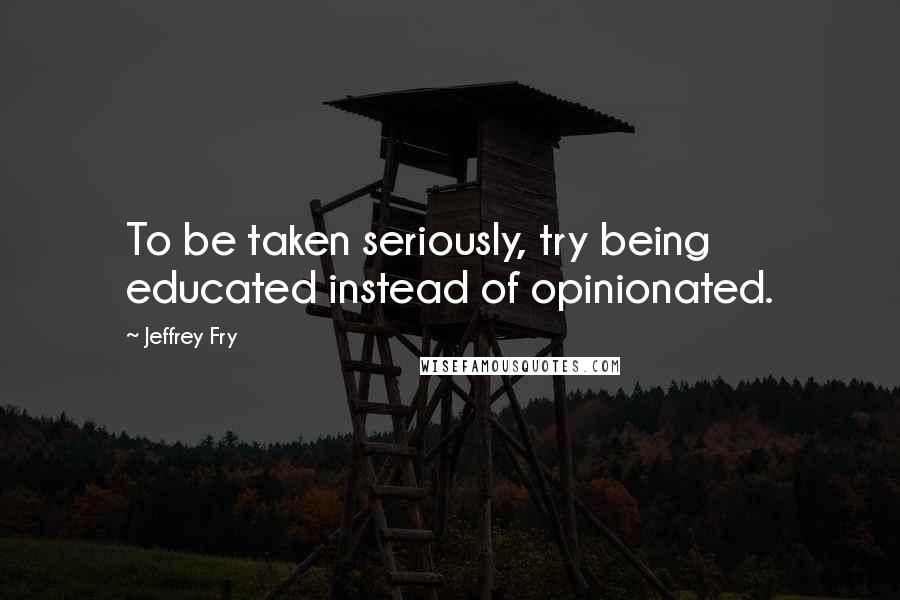 To be taken seriously, try being educated instead of opinionated.

~ Jeffrey Fry

WISEFAMOUSQUOTES.COM